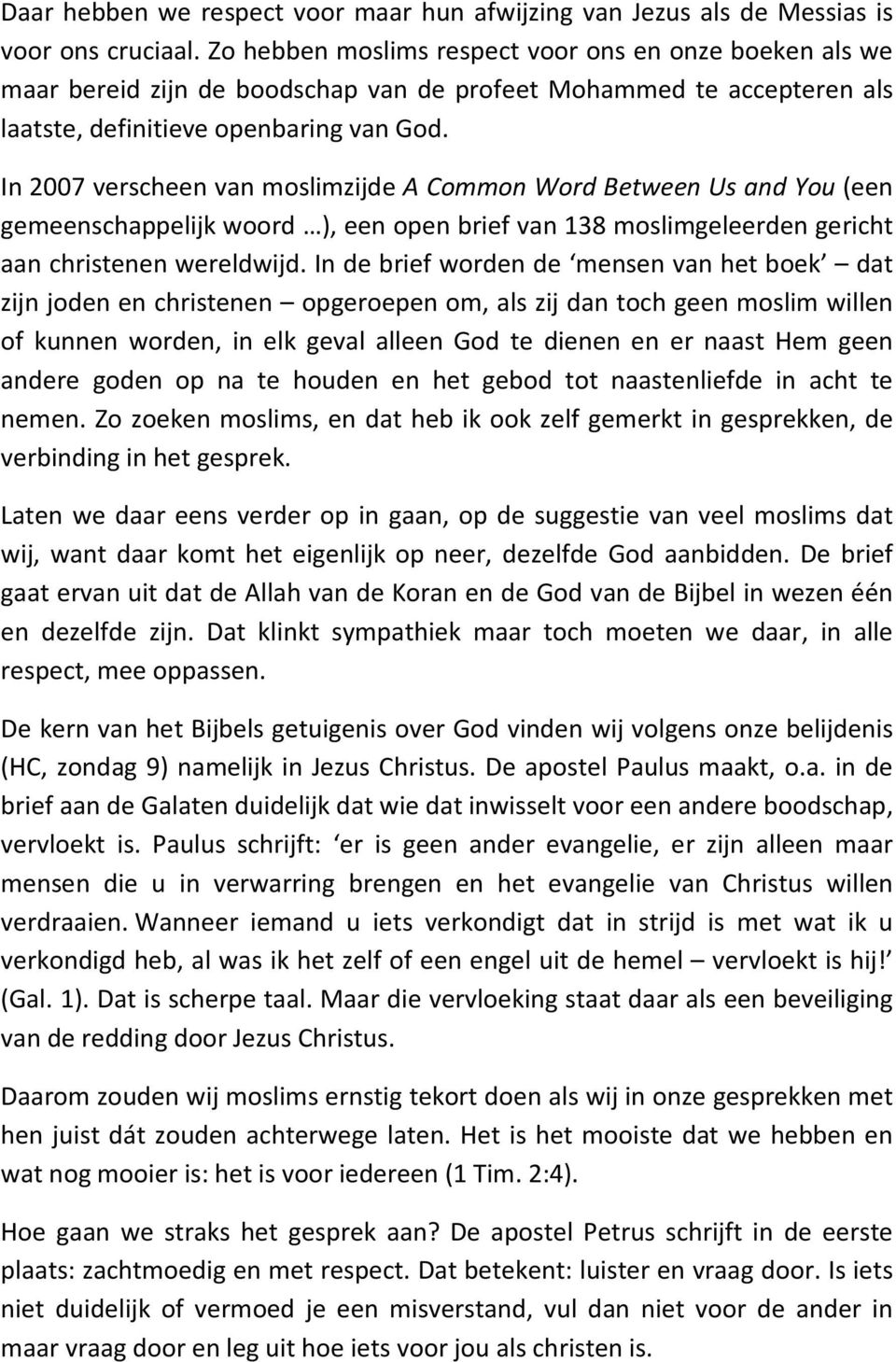 Daar hebben we respect voor maar hun afwijzing van Jezus als de Messias is voor ons cruciaal. Zo hebben moslims respect voor ons en onze boeken als we maar bereid zijn de boodschap van de profeet Mohammed te accepteren als laatste, definitieve openbaring van God.

In 2007 verscheen van moslimzijde A Common Word Between Us and You (een gemeenschappelijk woord …), een open brief van 138 moslimgeleerden gericht aan christenen wereldwijd. In de brief worden de ‘mensen van het boek’ – dat zijn joden en christenen – opgeroepen om, als zij dan toch geen moslim willen of kunnen worden, in elk geval alleen God te dienen en er naast Hem geen andere goden op na te houden en het gebod tot naastenliefde in acht te nemen. Zo zoeken moslims, en dat heb ik ook zelf gemerkt in gesprekken, de verbinding in het gesprek.

Laten we daar eens verder op in gaan, op de suggestie van veel moslims dat wij, want daar komt het eigenlijk op neer, dezelfde God aanbidden. De brief gaat ervan uit dat de Allah van de Koran en de God van de Bijbel in wezen één en dezelfde zijn. Dat klinkt sympathiek maar toch moeten we daar, in alle respect, mee oppassen.

De kern van het Bijbels getuigenis over God vinden wij volgens onze belijdenis (HC, zondag 9) namelijk in Jezus Christus. De apostel Paulus maakt, o.a. in de brief aan de Galaten duidelijk dat wie dat inwisselt voor een andere boodschap, vervloekt is. Paulus schrijft: ‘er is geen ander evangelie, er zijn alleen maar mensen die u in verwarring brengen en het evangelie van Christus willen verdraaien. Wanneer iemand u iets verkondigt dat in strijd is met wat ik u verkondigd heb, al was ik het zelf of een engel uit de hemel – vervloekt is hij!’ (Gal. 1). Dat is scherpe taal. Maar die vervloeking staat daar als een beveiliging van de redding door Jezus Christus.

Daarom zouden wij moslims ernstig tekort doen als wij in onze gesprekken met hen juist dát zouden achterwege laten. Het is het mooiste dat we hebben en wat nog mooier is: het is voor iedereen (1 Tim. 2:4).

Hoe gaan we straks het gesprek aan? De apostel Petrus schrijft in de eerste plaats: zachtmoedig en met respect. Dat betekent: luister en vraag door. Is iets niet duidelijk of vermoed je een misverstand, vul dan niet voor de ander in maar vraag door en leg uit hoe iets voor jou als christen is.